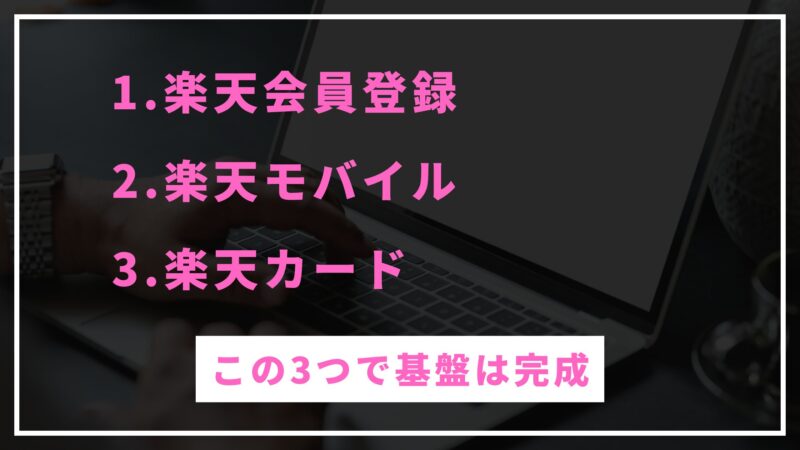 1.楽天会員登録

2.楽天モバイル

3.楽天カード

この3つで基盤は完成